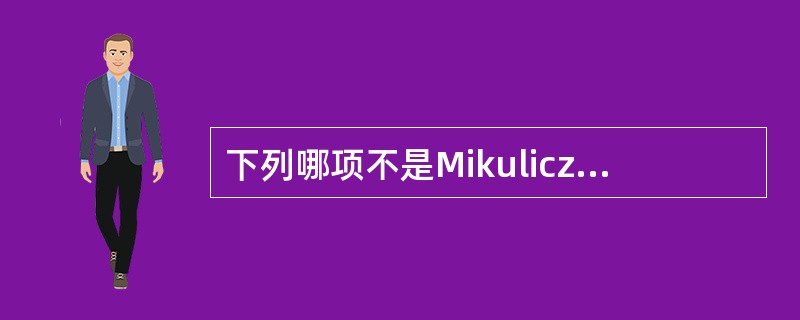 下列哪项不是Mikulicz...